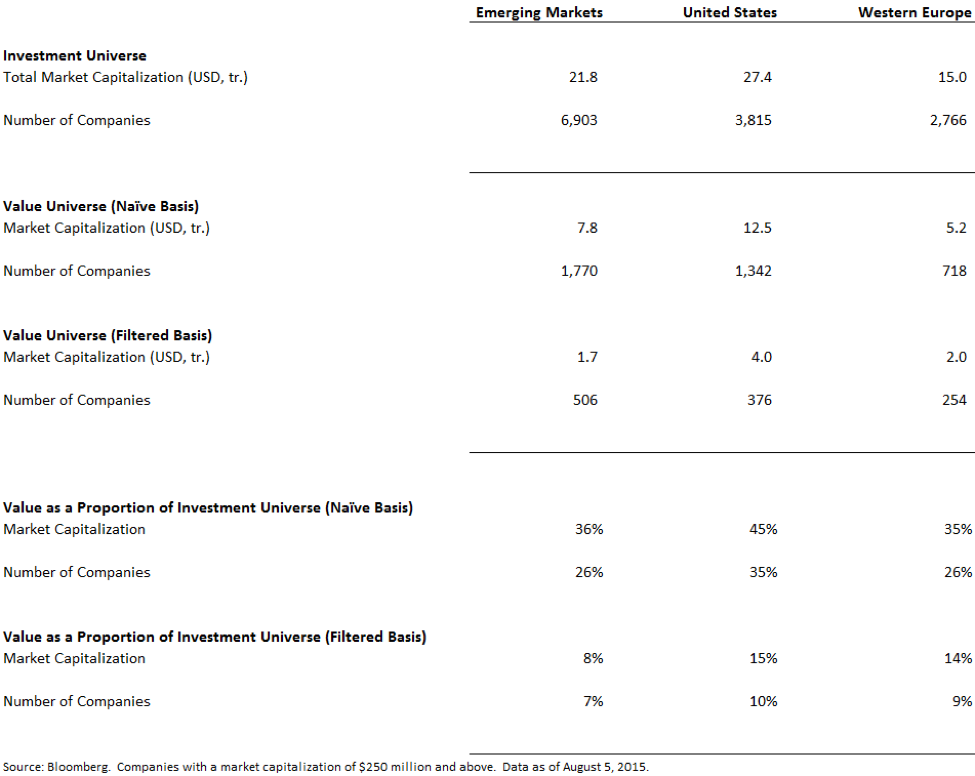 | | Emerging Markets | United States | Western Europe |
|---|---|---|---|
| **Investment Universe** | | | |
| Total Market Capitalization (USD, tr.) | 21.8 | 27.4 | 15.0 |
| Number of Companies | 6,903 | 3,815 | 2,766 |
| **Value Universe (Naïve Basis)** | | | |
| Market Capitalization (USD, tr.) | 7.8 | 12.5 | 5.2 |
| Number of Companies | 1,770 | 1,342 | 718 |
| **Value Universe (Filtered Basis)** | | | |
| Market Capitalization (USD, tr.) | 1.7 | 4.0 | 2.0 |
| Number of Companies | 506 | 376 | 254 |
| **Value as a Proportion of Investment Universe (Naïve Basis)** | | | |
| Market Capitalization | 36% | 45% | 35% |
| Number of Companies | 26% | 35% | 26% |
| **Value as a Proportion of Investment Universe (Filtered Basis)** | | | |
| Market Capitalization | 8% | 15% | 14% |
| Number of Companies | 7% | 10% | 9% |

Source: Bloomberg. Companies with a market capitalization of $250 million and above. Data as of August 5, 2015.